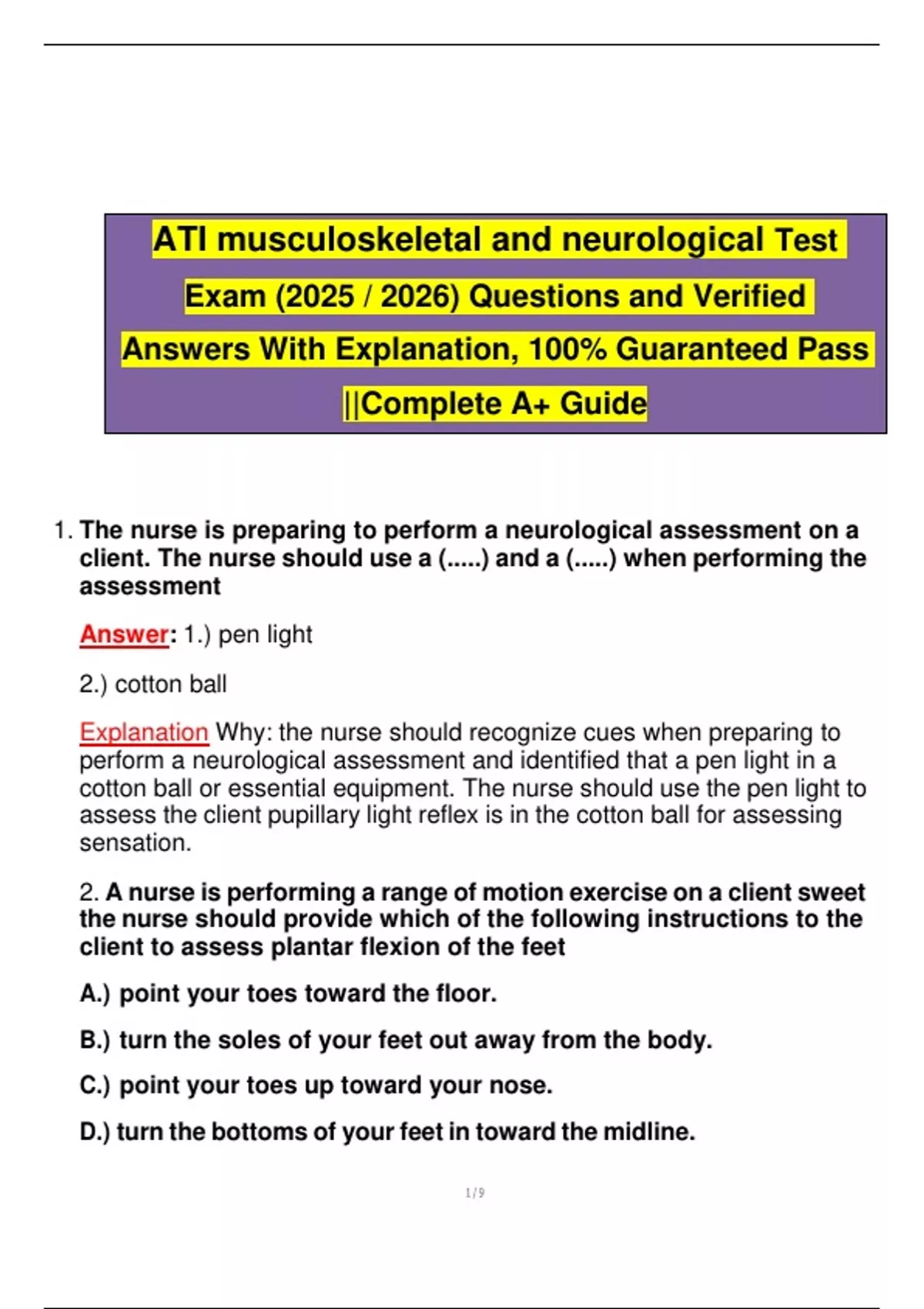 ATI musculoskeletal and neurological Test Exam (2025 / 2026) Questions and Verified Answers With Explanation, 100% Guaranteed Pass ||Complete A+ Guide

1. The nurse is preparing to perform a neurological assessment on a client. The nurse should use a (.....) and a (.....) when performing the assessment

Answer: 1.) pen light

2.) cotton ball

Explanation Why: the nurse should recognize cues when preparing to perform a neurological assessment and identified that a pen light in a cotton ball or essential equipment. The nurse should use the pen light to assess the client pupillary light reflex is in the cotton ball for assessing sensation.

2. A nurse is performing a range of motion exercise on a client sweet the nurse should provide which of the following instructions to the client to assess plantar flexion of the feet

A.) point your toes toward the floor.

B.) turn the soles of your feet out away from the body.

C.) point your toes up toward your nose.

D.) turn the bottoms of your feet in toward the midline.

1 / 9